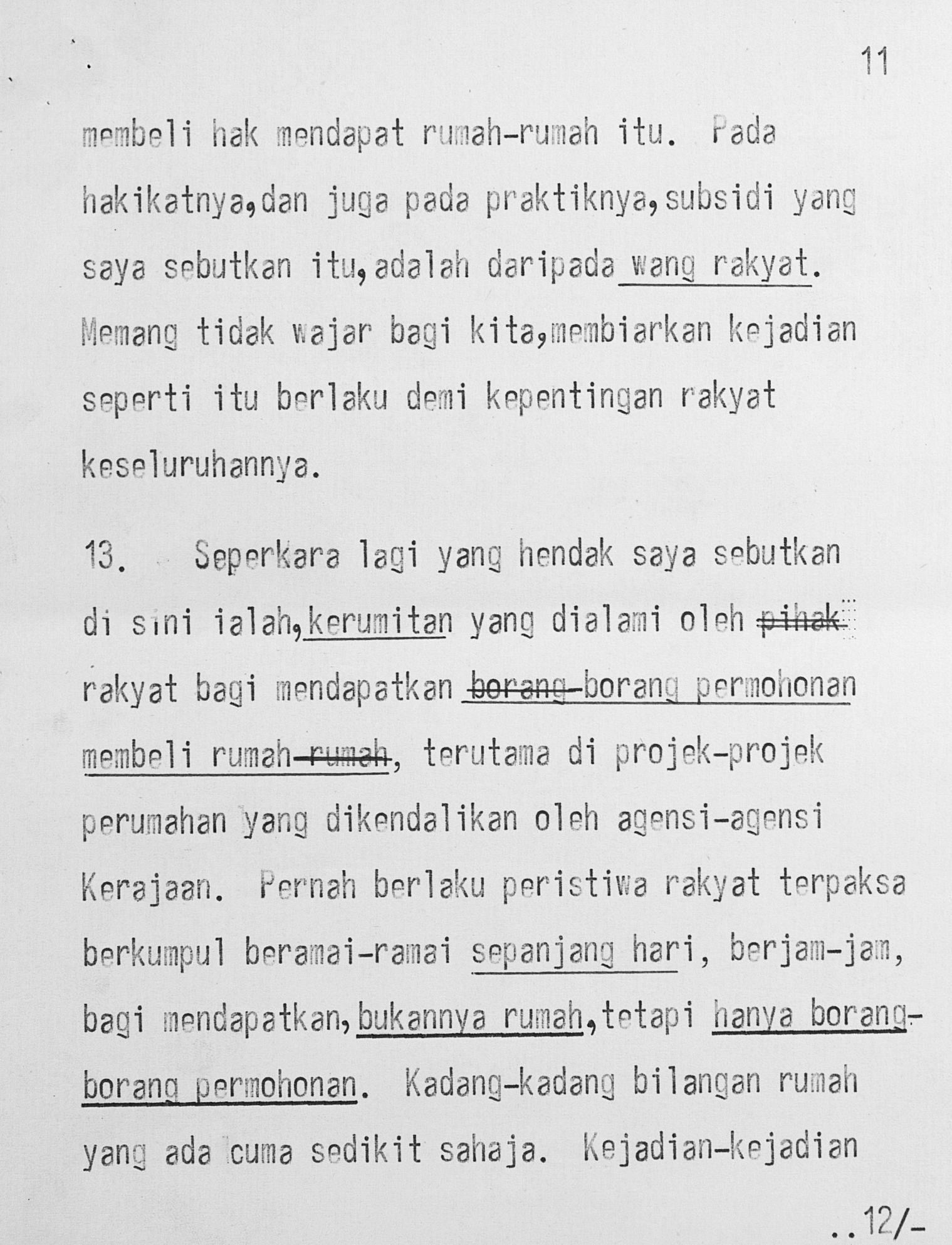 11

membeli hak mendapat rumah-rumah itu. Pada hakikatnya,dan juga pada praktiknya,subsidi yang saya sebutkan itu,adalah daripada wang rakyat. Memang tidak wajar bagi kita,membiarkan kejadian seperti itu berlaku demi kepentingan rakyat keseluruhannya.

13. Seperkara lagi yang hendak saya sebutkan di sini ialah,kerumitan yang dialami oleh pihak rakyat bagi mendapatkan borang-borang permohonan membeli rumah-rumah, terutama di projek-projek perumahan yang dikendalikan oleh agensi-agensi Kerajaan. Pernah berlaku peristiwa rakyat terpaksa berkumpul beramai-ramai sepanjang hari, berjam-jam, bagi mendapatkan,bukannya rumah,tetapi hanya borang-borang permohonan. Kadang-kadang bilangan rumah yang ada cuma sedikit sahaja. Kejadian-kejadian

..12/-